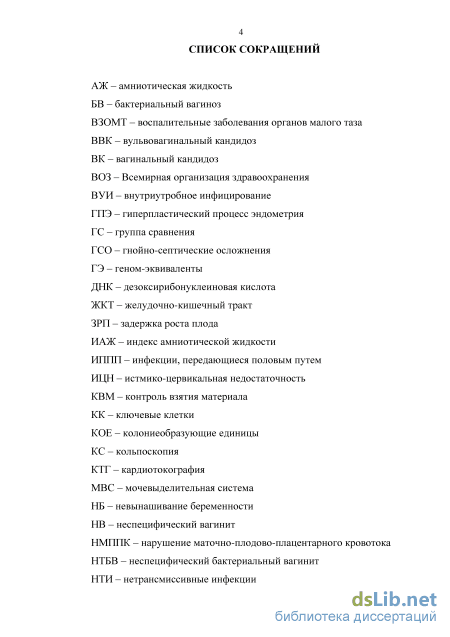 4

СПИСОК СОКРАЩЕНИЙ

АЖ – амниотическая жидкость

БВ – бактериальный вагиноз

ВЗОМТ – воспалительные заболевания органов малого таза

ВВК – вульвовагинальный кандидоз

ВК – вагинальный кандидоз

ВОЗ – Всемирная организация здравоохранения

ВУИ – внутриутробное инфицирование

ГПЭ – гиперпластический процесс эндометрия

ГС – группа сравнения

ГСО – гнойно-септические осложнения

ГЭ – геном-эквиваленты

ДНК – дезоксирибонуклеиновая кислота

ЖКТ – желудочно-кишечный тракт

ЗРП – задержка роста плода

ИАЖ – индекс амниотической жидкости

ИППП – инфекции, передающиеся половым путем

ИЦН – истмико-цервикальная недостаточность

КВМ – контроль взятия материала

КК – ключевые клетки

КОЕ – колониеобразующие единицы

КС – кольпоскопия

КТГ – кардиотокография

МВС – мочевыделительная система

НБ – невынашивание беременности

НВ – неспецифический вагинит

НМППК – нарушение маточно-плодово-плацентарного кровотока

НТБВ – неспецифический бактериальный вагинит

НТИ – нетрансмиссивные инфекции

dsLib.net
библиотека диссертаций